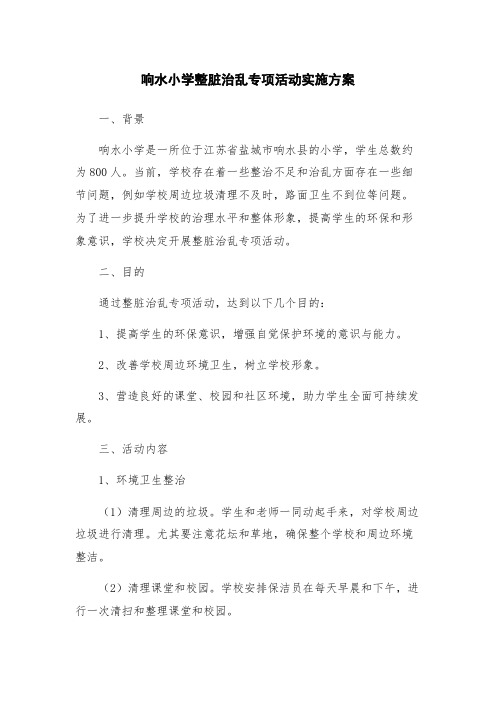 响水小学整脏治乱专项活动实施方案

一、背景

响水小学是一所位于江苏省盐城市响水县的小学，学生总数约为800人。当前，学校存在着一些整治不足和治乱方面存在一些细节问题，例如学校周边垃圾清理不及时，路面卫生不到位等问题。为了进一步提升学校的治理水平和整体形象，提高学生的环保和形象意识，学校决定开展整脏治乱专项活动。

二、目的

通过整脏治乱专项活动，达到以下几个目的：

1、提高学生的环保意识，增强自觉保护环境的意识与能力。

2、改善学校周边环境卫生，树立学校形象。

3、营造良好的课堂、校园和社区环境，助力学生全面可持续发展。

三、活动内容

1、环境卫生整治

（1）清理周边的垃圾。学生和老师一同动起手来，对学校周边垃圾进行清理。尤其要注意花坛和草地，确保整个学校和周边环境整洁。

（2）清理课堂和校园。学校安排保洁员在每天早晨和下午，进行一次清扫和整理课堂和校园。